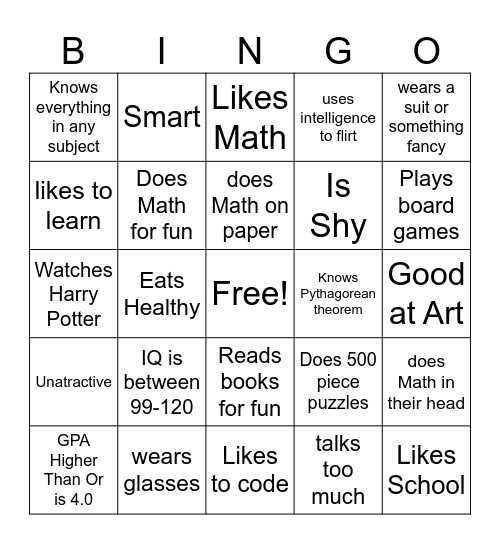 | B | I | N | G | O |
|---|---|---|---|---|
| Knows everything in any subject | Smart | Likes Math | uses intelligence to flirt | wears a suit or something fancy |
| likes to learn | Does Math for fun | does Math on paper | Is Shy | Plays board games |
| Watches Harry Potter | Eats Healthy | Free! | Knows Pythagorean theorem | Good at Art |
| Unatractive | IQ is between 99-120 | Reads books for fun | Does 500 piece puzzles | does Math in their head |
| GPA Higher Than Or is 4.0 | wears glasses | Likes to code | talks too much | Likes School |